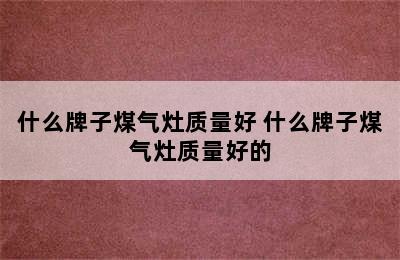 什么牌子煤气灶质量好 什么牌子煤气灶质量好的